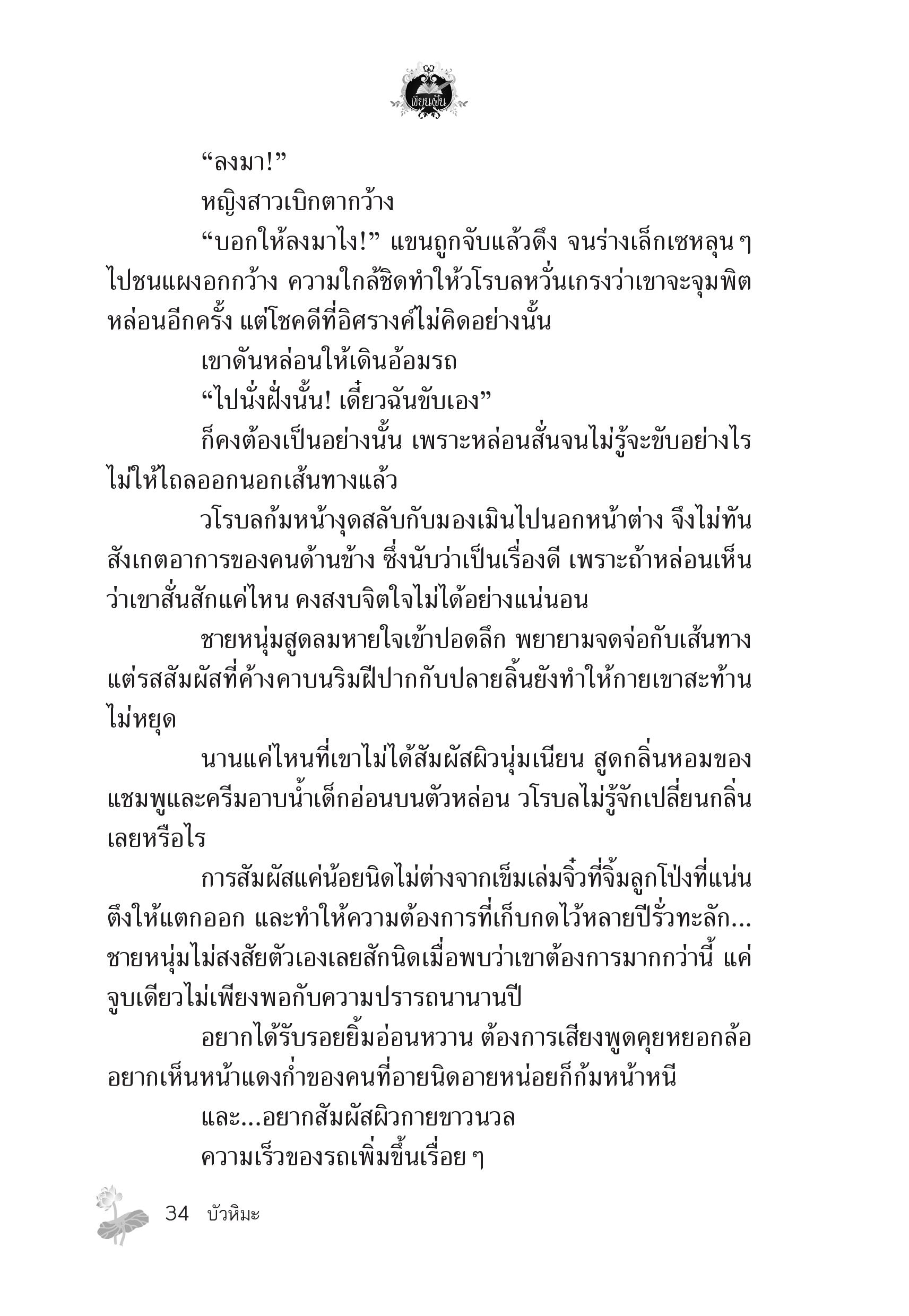 เขียนฝัน

“ลงมา!”

หญิงสาวเบิกตากว้าง

“บอกให้ลงมาไง!” แขนถูกจับแล้วดึง จนร่างเล็กเซหลุน ๆ ไปชนแผงอกกว้าง ความใกล้ชิดทำให้วโรบลหวั่นเกรงว่าเขาจะจุมพิตหล่อนอีกครั้ง แต่โชคดีที่อิศรางค์ไม่คิดอย่างนั้น

เขาดันหล่อนให้เดินอ้อมรถ

“ไปนั่งฝั่งนั้น! เดี๋ยวฉันขับเอง”

ก็คงต้องเป็นอย่างนั้น เพราะหล่อนสั่นจนไม่รู้จะขับอย่างไรไม่ให้ไถลออกนอกเส้นทางแล้ว

วโรบลก้มหน้างุดสลับกับมองเมินไปนอกหน้าต่าง จึงไม่ทันสังเกตอาการของคนด้านข้าง ซึ่งนับว่าเป็นเรื่องดี เพราะถ้าหล่อนเห็นว่าเขาสั่นสักแค่ไหน คงสงบจิตใจไม่ได้อย่างแน่นอน

ชายหนุ่มสูดลมหายใจเข้าปอดลึก พยายามจดจ่อกับเส้นทาง แต่รสสัมผัสที่ค้างคาบนริมฝีปากกับปลายลิ้นยังทำให้กายเขาสะท้านไม่หยุด

นานแค่ไหนที่เขาไม่ได้สัมผัสผิวนุ่มเนียน สูดกลิ่นหอมของแชมพูและครีมอาบน้ำเด็กอ่อนบนตัวหล่อน วโรบลไม่รู้จักเปลี่ยนกลิ่นเลยหรือไร

การสัมผัสแค่น้อยนิดไม่ต่างจากเข็มเล่มจิ๋วที่จิ้มลูกโป่งที่แน่นตึงให้แตกออก และทำให้ความต้องการที่เก็บกดไว้หลายปีรั่วทะลัก... ชายหนุ่มไม่สงสัยตัวเองเลยสักนิดเมื่อพบว่าเขาต้องการมากกว่านี้ แค่จูบเดียวไม่เพียงพอกับความปรารถนานานปี

อยากได้รับรอยยิ้มอ่อนหวาน ต้องการเสียงพูดคุยหยอกล้อ อยากเห็นหน้าแดงก่ำของคนที่อายนิดอายหน่อยก็ก้มหน้าหนี

และ...อยากสัมผัสผิวกายขาวนวล

ความเร็วของรถเพิ่มขึ้นเรื่อย ๆ

34 บัวหิมะ